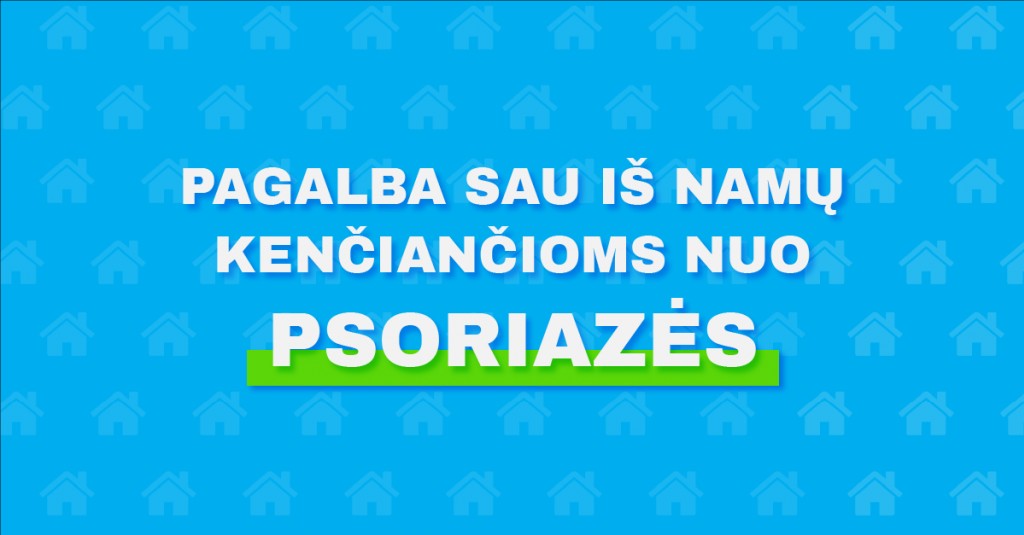 PAGALBA SAU IŠ NAMŲ KENČIANČIOMS NUO PSORIAZĖS